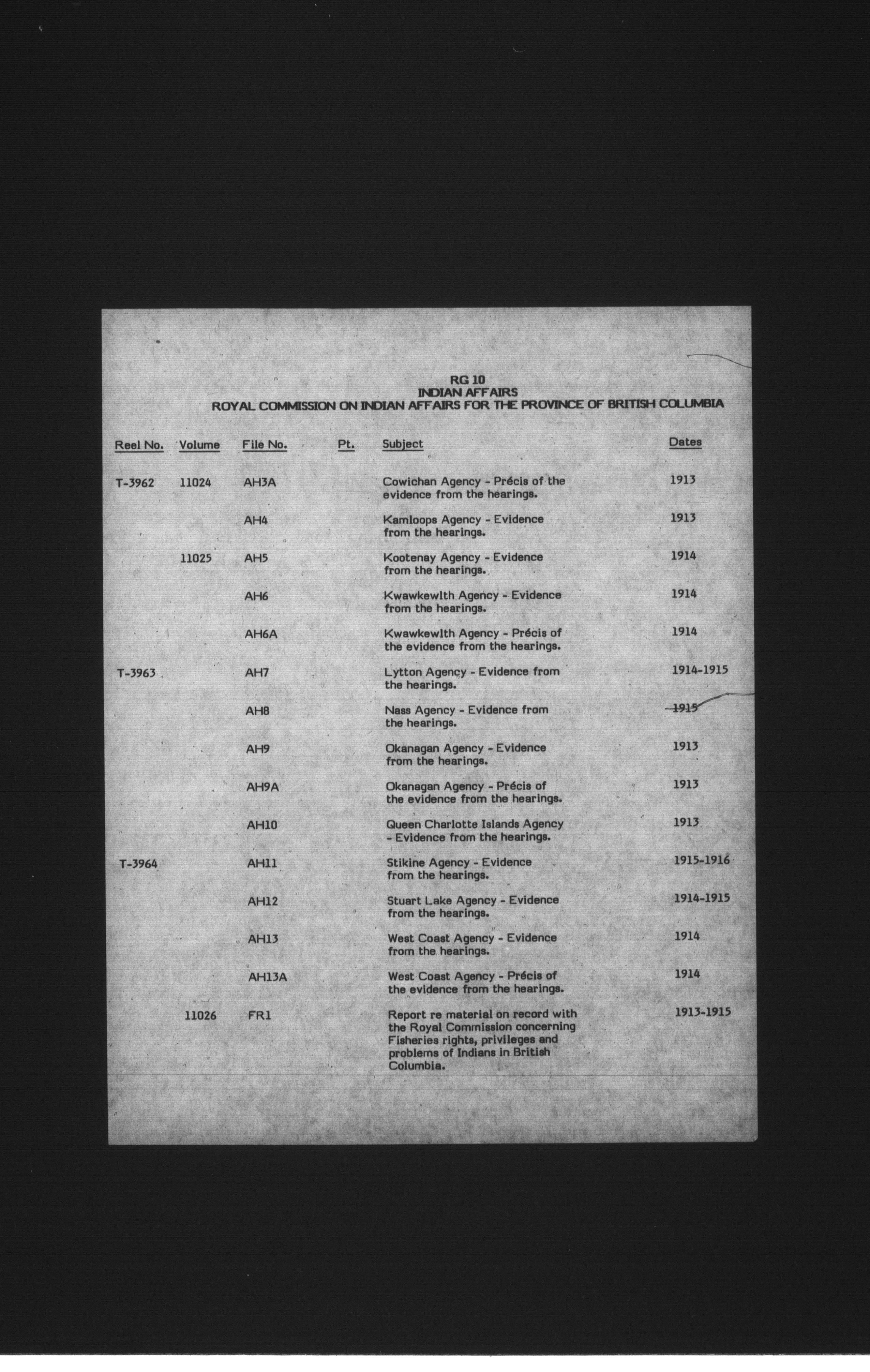 RG 10
INDIAN AFFAIRS
ROYAL COMMISSION ON INDIAN AFFAIRS FOR THE PROVINCE OF BRITISH COLUMBIA

| Reel No. | Volume | File No. | Pt. | Subject | Dates |
|---|---|---|---|---|---|
| T-3962 | 11024 | AH3A | | Cowichan Agency - Précis of the evidence from the hearings. | 1913 |
| | | AH4 | | Kamloops Agency - Evidence from the hearings. | 1913 |
| | 11025 | AH5 | | Kootenay Agency - Evidence from the hearings. | 1914 |
| | | AH6 | | Kwawkewlth Agency - Evidence from the hearings. | 1914 |
| | | AH6A | | Kwawkewlth Agency - Précis of the evidence from the hearings. | 1914 |
| T-3963 | | AH7 | | Lytton Agency - Evidence from the hearings. | 1914-1915 |
| | | AH8 | | Nass Agency - Evidence from the hearings. | 1915 |
| | | AH9 | | Okanagan Agency - Evidence from the hearings. | 1913 |
| | | AH9A | | Okanagan Agency - Précis of the evidence from the hearings. | 1913 |
| | | AH10 | | Queen Charlotte Islands Agency - Evidence from the hearings. | 1913 |
| T-3964 | | AH11 | | Stikine Agency - Evidence from the hearings. | 1915-1916 |
| | | AH12 | | Stuart Lake Agency - Evidence from the hearings. | 1914-1915 |
| | | AH13 | | West Coast Agency - Evidence from the hearings. | 1914 |
| | | AH13A | | West Coast Agency - Précis of the evidence from the hearings. | 1914 |
| | 11026 | FR1 | | Report re material on record with the Royal Commission concerning Fisheries rights, privileges and problems of Indians in British Columbia. | 1913-1915 |